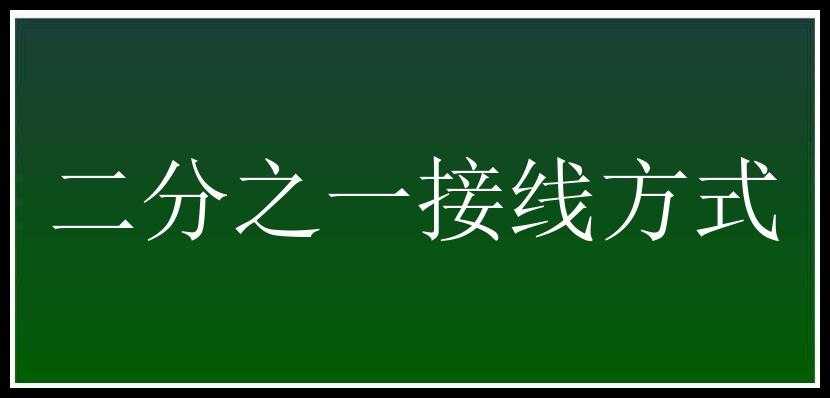 二分之一接线方式